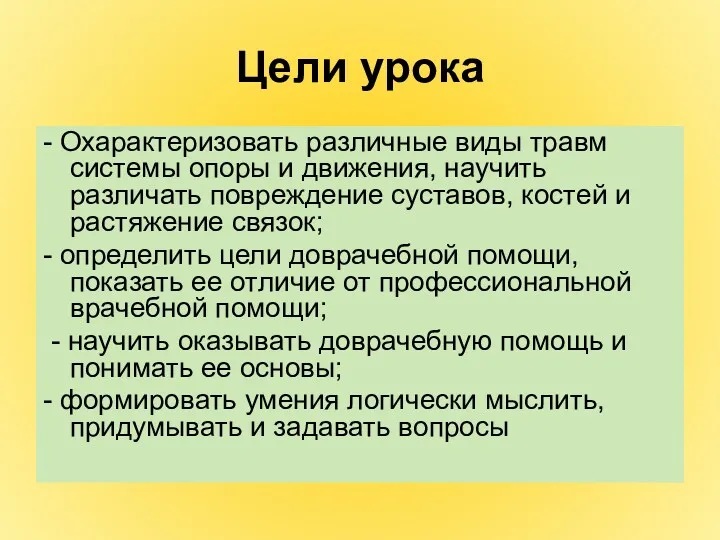 Цели урока

- Охарактеризовать различные виды травм системы опоры и движения, научить различать повреждение суставов, костей и растяжение связок;

- определить цели доврачебной помощи, показать ее отличие от профессиональной врачебной помощи;

- научить оказывать доврачебную помощь и понимать ее основы;

- формировать умения логически мыслить, придумывать и задавать вопросы